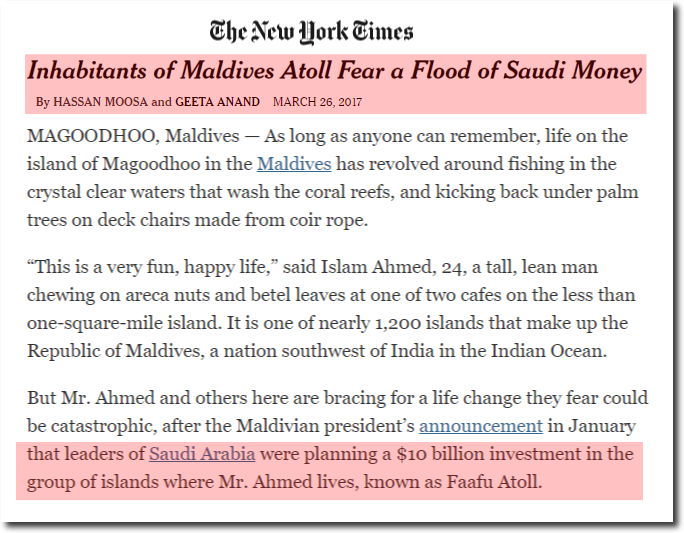 The New York Times

Inhabitants of Maldives Atoll Fear a Flood of Saudi Money

By HASSAN MOOSA and GEETA ANAND MARCH 26, 2017

MAGOODHOO, Maldives — As long as anyone can remember, life on the island of Magoodhoo in the Maldives has revolved around fishing in the crystal clear waters that wash the coral reefs, and kicking back under palm trees on deck chairs made from coir rope.

“This is a very fun, happy life,” said Islam Ahmed, 24, a tall, lean man chewing on areca nuts and betel leaves at one of two cafes on the less than one-square-mile island. It is one of nearly 1,200 islands that make up the Republic of Maldives, a nation southwest of India in the Indian Ocean.

But Mr. Ahmed and others here are bracing for a life change they fear could be catastrophic, after the Maldivian president’s announcement in January that leaders of Saudi Arabia were planning a $10 billion investment in the group of islands where Mr. Ahmed lives, known as Faafu Atoll.